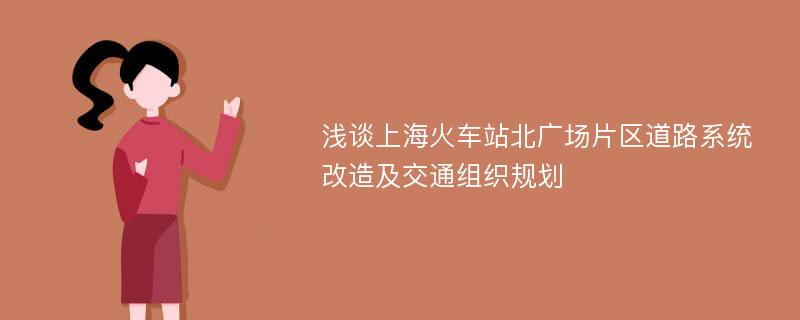 浅谈上海火车站北广场片区道路系统改造及交通组织规划